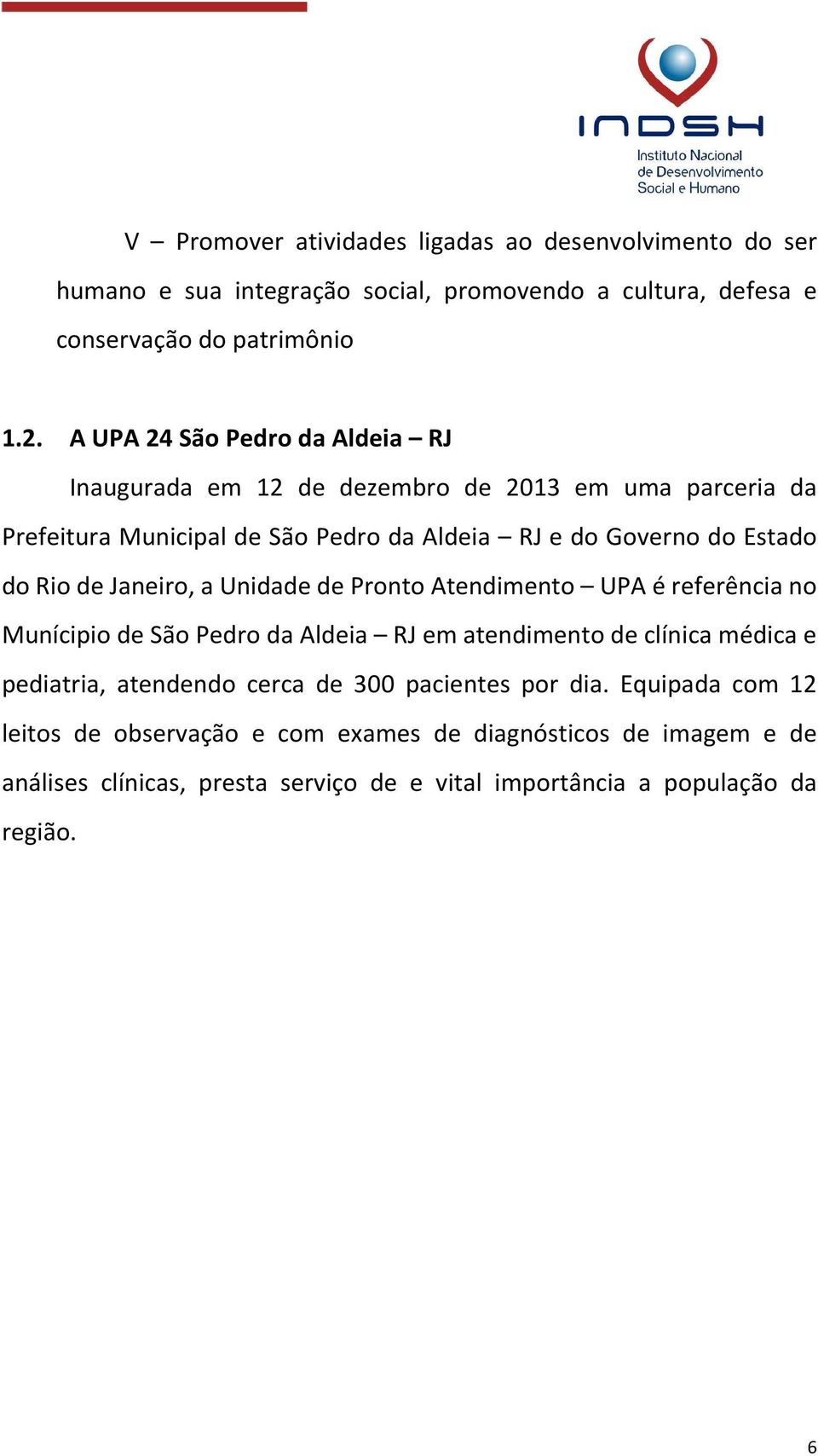 INDSH
Instituto Nacional de Desenvolvimento Social e Humano

V – Promover atividades ligadas ao desenvolvimento do ser humano e sua integração social, promovendo a cultura, defesa e conservação do patrimônio

1.2. A UPA 24 São Pedro da Aldeia – RJ

Inaugurada em 12 de dezembro de 2013 em uma parceria da Prefeitura Municipal de São Pedro da Aldeia – RJ e do Governo do Estado do Rio de Janeiro, a Unidade de Pronto Atendimento – UPA é referência no Munícipio de São Pedro da Aldeia – RJ em atendimento de clínica médica e pediatria, atendendo cerca de 300 pacientes por dia. Equipada com 12 leitos de observação e com exames de diagnósticos de imagem e de análises clínicas, presta serviço de e vital importância a população da região.

6